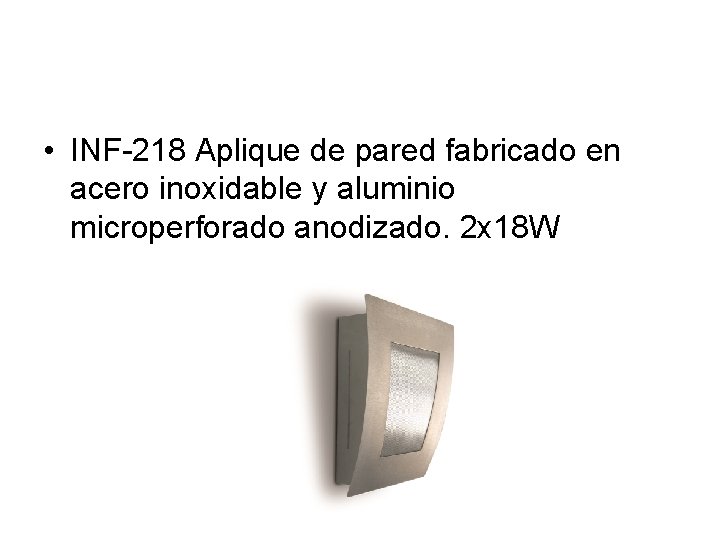 • INF-218 Aplique de pared fabricado en acero inoxidable y aluminio microperforado anodizado. 2x18W